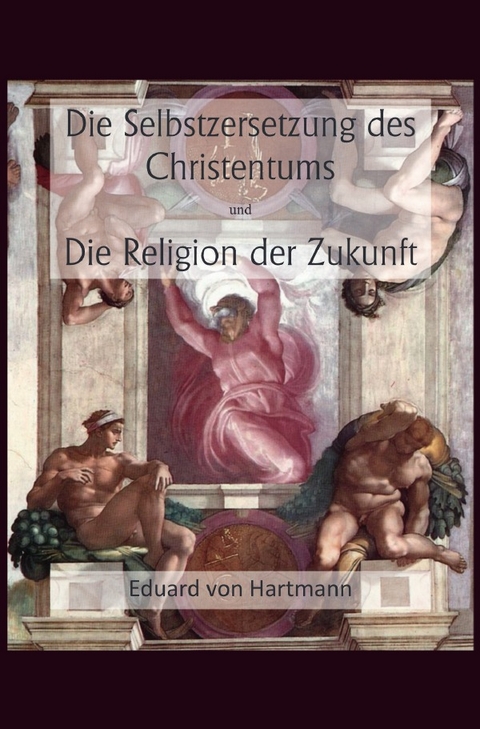 Die Selbstzersetzung des Christentums

und

Die Religion der Zukunft

Eduard von Hartmann